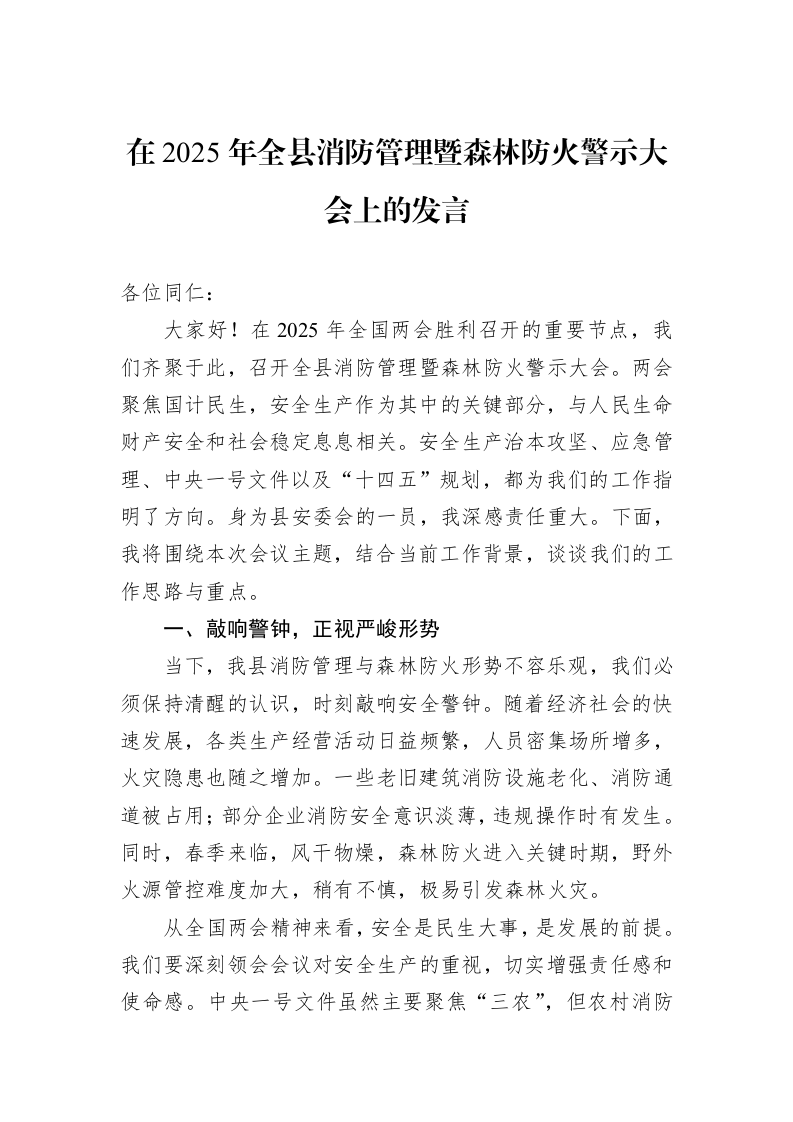 在2025年全县消防管理暨森林防火警示大会上的发言

各位同仁：

大家好！在2025年全国两会胜利召开的重要节点，我们齐聚于此，召开全县消防管理暨森林防火警示大会。两会聚焦国计民生，安全生产作为其中的关键部分，与人民生命财产安全和社会稳定息息相关。安全生产治本攻坚、应急管理、中央一号文件以及“十四五”规划，都为我们的工作指明了方向。身为县安委会的一员，我深感责任重大。下面，我将围绕本次会议主题，结合当前工作背景，谈谈我们的工作思路与重点。

一、敲响警钟，正视严峻形势

当下，我县消防管理与森林防火形势不容乐观，我们必须保持清醒的认识，时刻敲响安全警钟。随着经济社会的快速发展，各类生产经营活动日益频繁，人员密集场所增多，火灾隐患也随之增加。一些老旧建筑消防设施老化、消防通道被占用；部分企业消防安全意识淡薄，违规操作时有发生。同时，春季来临，风干物燥，森林防火进入关键时期，野外火源管控难度加大，稍有不慎，极易引发森林火灾。

从全国两会精神来看，安全是民生大事，是发展的前提。我们要深刻领会会议对安全生产的重视，切实增强责任感和使命感。中央一号文件虽然主要聚焦“三农”，但农村消防